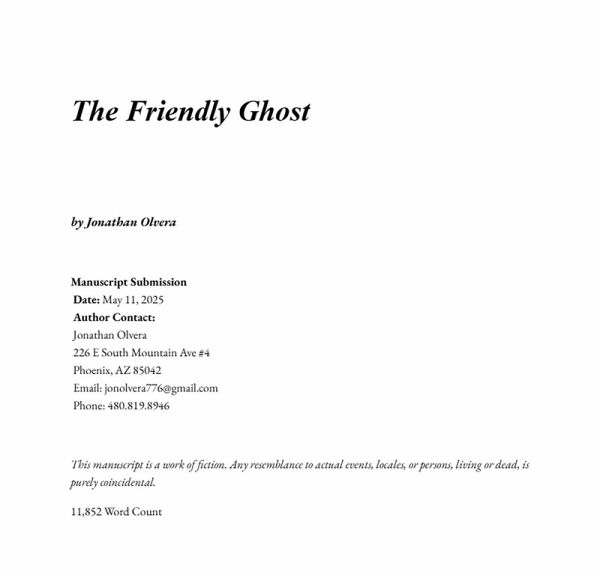 The Friendly Ghost

by Jonathan Olvera

Manuscript Submission
Date: May 11, 2025
Author Contact:
Jonathan Olvera
226 E South Mountain Ave #4
Phoenix, AZ 85042
Email: jonolvera776@gmail.com
Phone: 480.819.8946

This manuscript is a work of fiction. Any resemblance to actual events, locales, or persons, living or dead, is purely coincidental.

11,852 Word Count